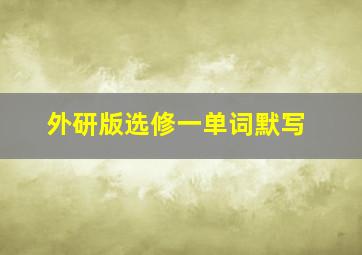 外研版选修一单词默写